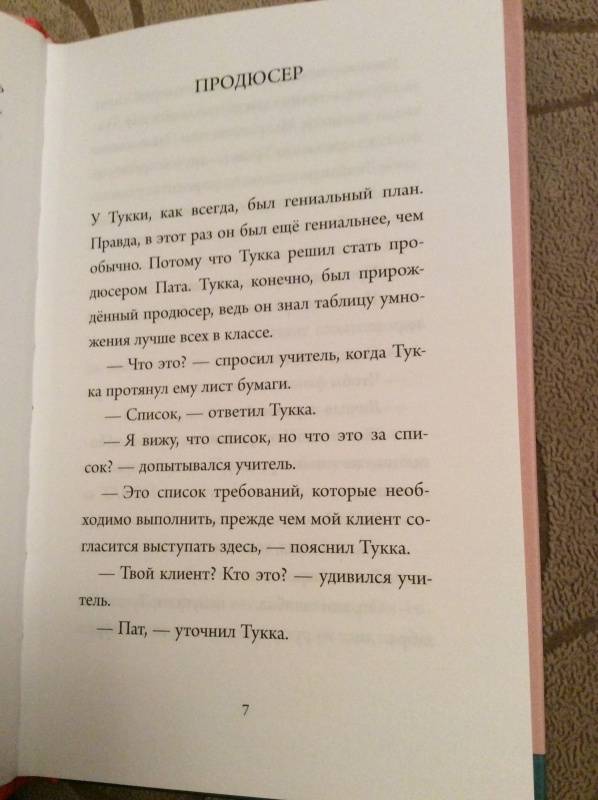 ПРОДЮСЕР

У Тукки, как всегда, был гениальный план. Правда, в этот раз он был ещё гениальнее, чем обычно. Потому что Тукка решил стать продюсером Пата. Тукка, конечно, был прирождённый продюсер, ведь он знал таблицу умножения лучше всех в классе.

— Что это? — спросил учитель, когда Тукка протянул ему лист бумаги.

— Список, — ответил Тукка.

— Я вижу, что список, но что это за список? — допытывался учитель.

— Это список требований, которые необходимо выполнить, прежде чем мой клиент согласится выступать здесь, — пояснил Тукка.

— Твой клиент? Кто это? — удивился учитель.

— Пат, — уточнил Тукка.

7